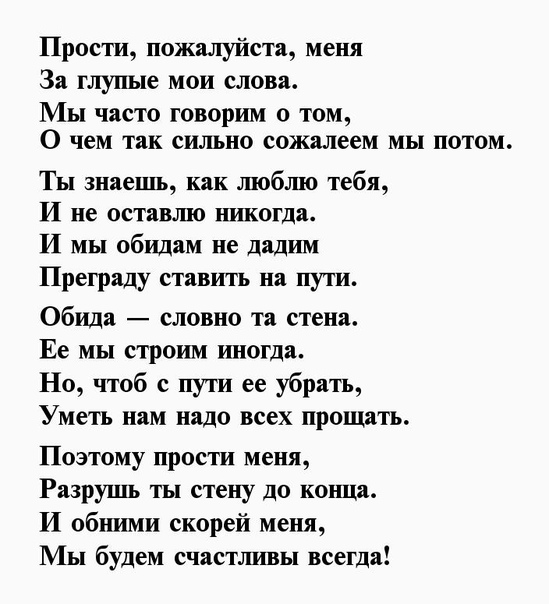 Прости, пожалуйста, меня
За глупые мои слова.
Мы часто говорим о том,
О чем так сильно сожалеем мы потом.

Ты знаешь, как люблю тебя,
И не оставлю никогда.
И мы обидам не дадим
Преграду ставить на пути.

Обида — словно та стена.
Ее мы строим иногда.
Но, чтоб с пути ее убрать,
Уметь нам надо всех прощать.

Поэтому прости меня,
Разрушь ты стену до конца.
И обними скорей меня,
Мы будем счастливы всегда!